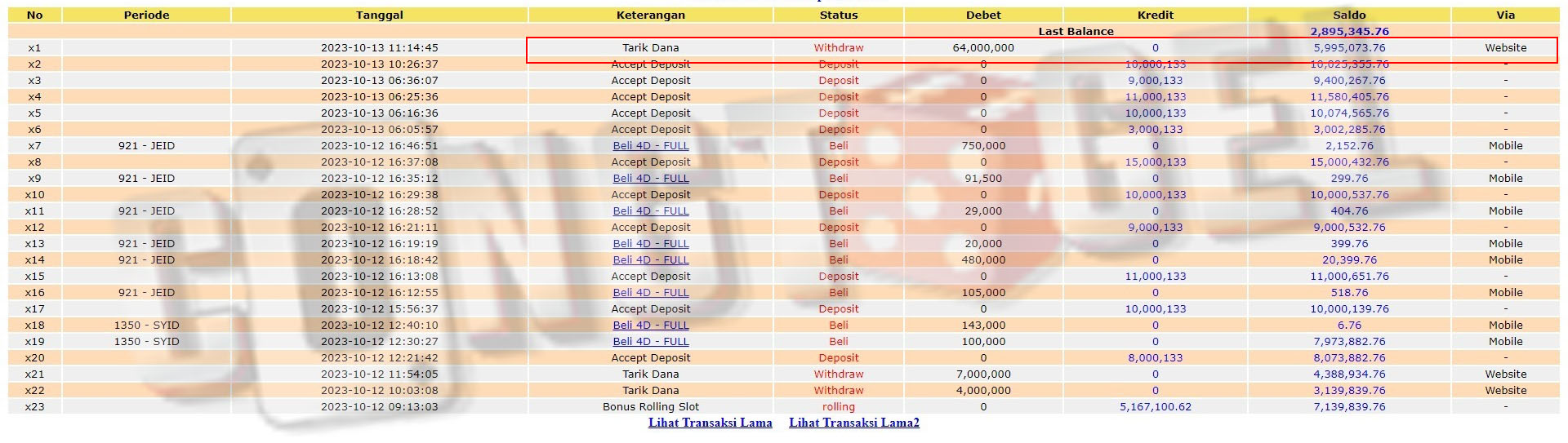 | No | Periode | Tanggal | Keterangan | Status | Debet | Kredit | Saldo | Via |
|---|---|---|---|---|---|---|---|---|
| | | | | | Last Balance | | 2,895,345.76 | |
| x1 | | 2023-10-13 11:14:45 | Tarik Dana | Withdraw | 64,000,000 | 0 | 5,995,073.76 | Website |
| x2 | | 2023-10-13 10:26:37 | Accept Deposit | Deposit | 0 | 10,000,133 | 10,025,355.76 | - |
| x3 | | 2023-10-13 06:36:07 | Accept Deposit | Deposit | 0 | 9,000,133 | 9,400,267.76 | - |
| x4 | | 2023-10-13 06:25:36 | Accept Deposit | Deposit | 0 | 11,000,133 | 11,580,405.76 | - |
| x5 | | 2023-10-13 06:16:36 | Accept Deposit | Deposit | 0 | 10,000,133 | 10,074,565.76 | - |
| x6 | | 2023-10-13 06:05:57 | Accept Deposit | Deposit | 0 | 3,000,133 | 3,002,285.76 | - |
| x7 | 921 - JEID | 2023-10-12 16:46:51 | Beli 4D - FULL | Beli | 750,000 | 0 | 2,152.76 | Mobile |
| x8 | | 2023-10-12 16:37:08 | Accept Deposit | Deposit | 0 | 15,000,133 | 15,000,432.76 | - |
| x9 | 921 - JEID | 2023-10-12 16:35:12 | Beli 4D - FULL | Beli | 91,500 | 0 | 299.76 | Mobile |
| x10 | | 2023-10-12 16:29:38 | Accept Deposit | Deposit | 0 | 10,000,133 | 10,000,537.76 | - |
| x11 | 921 - JEID | 2023-10-12 16:28:52 | Beli 4D - FULL | Beli | 29,000 | 0 | 404.76 | Mobile |
| x12 | | 2023-10-12 16:21:11 | Accept Deposit | Deposit | 0 | 9,000,133 | 9,000,532.76 | - |
| x13 | 921 - JEID | 2023-10-12 16:19:19 | Beli 4D - FULL | Beli | 20,000 | 0 | 399.76 | Mobile |
| x14 | 921 - JEID | 2023-10-12 16:18:42 | Beli 4D - FULL | Beli | 480,000 | 0 | 20,399.76 | Mobile |
| x15 | | 2023-10-12 16:13:08 | Accept Deposit | Deposit | 0 | 11,000,133 | 11,000,651.76 | - |
| x16 | 921 - JEID | 2023-10-12 16:12:55 | Beli 4D - FULL | Beli | 105,000 | 0 | 518.76 | Mobile |
| x17 | | 2023-10-12 15:56:37 | Accept Deposit | Deposit | 0 | 10,000,133 | 10,000,139.76 | - |
| x18 | 1350 - SYID | 2023-10-12 12:40:10 | Beli 4D - FULL | Beli | 143,000 | 0 | 6.76 | Mobile |
| x19 | 1350 - SYID | 2023-10-12 12:30:27 | Beli 4D - FULL | Beli | 100,000 | 0 | 7,973,882.76 | Mobile |
| x20 | | 2023-10-12 12:21:42 | Accept Deposit | Deposit | 0 | 8,000,133 | 8,073,882.76 | - |
| x21 | | 2023-10-12 11:54:05 | Tarik Dana | Withdraw | 7,000,000 | 0 | 4,388,934.76 | Website |
| x22 | | 2023-10-12 10:03:08 | Tarik Dana | Withdraw | 4,000,000 | 0 | 3,139,839.76 | Website |
| x23 | | 2023-10-12 09:13:03 | Bonus Rolling Slot | rolling | 0 | 5,167,100.62 | 7,139,839.76 | - |

Lihat Transaksi Lama Lihat Transaksi Lama2